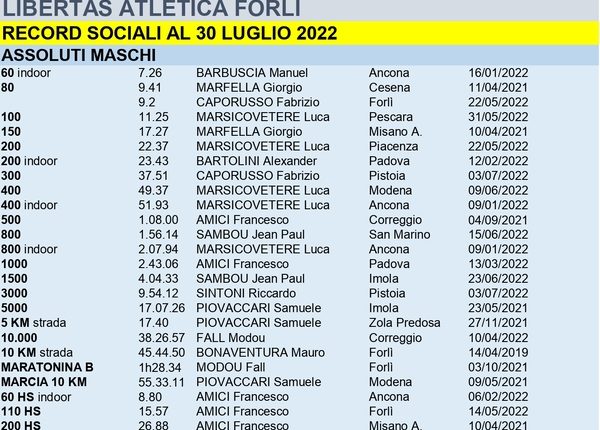 LIBERTAS ATLETICA FORLI

RECORD SOCIALI AL 30 LUGLIO 2022

ASSOLUTI MASCHI

| | | | | |
|---|---|---|---|---|
| 60 indoor | 7.26 | BARBUSCIA Manuel | Ancona | 16/01/2022 |
| 80 | 9.41 | MARFELLA Giorgio | Cesena | 11/04/2021 |
| | 9.2 | CAPORUSSO Fabrizio | Forlì | 22/05/2022 |
| 100 | 11.25 | MARSICOVETERE Luca | Pescara | 31/05/2022 |
| 150 | 17.27 | MARFELLA Giorgio | Misano A. | 10/04/2021 |
| 200 | 22.37 | MARSICOVETERE Luca | Piacenza | 22/05/2022 |
| 200 indoor | 23.43 | BARTOLINI Alexander | Padova | 12/02/2022 |
| 300 | 37.51 | CAPORUSSO Fabrizio | Pistoia | 03/07/2022 |
| 400 | 49.37 | MARSICOVETERE Luca | Modena | 09/06/2022 |
| 400 indoor | 51.93 | MARSICOVETERE Luca | Ancona | 09/01/2022 |
| 500 | 1.08.00 | AMICI Francesco | Correggio | 04/09/2021 |
| 800 | 1.56.14 | SAMBOU Jean Paul | San Marino | 15/06/2022 |
| 800 indoor | 2.07.94 | MARSICOVETERE Luca | Ancona | 09/01/2022 |
| 1000 | 2.43.06 | AMICI Francesco | Padova | 13/03/2022 |
| 1500 | 4.04.33 | SAMBOU Jean Paul | Imola | 23/06/2022 |
| 3000 | 9.54.12 | SINTONI Riccardo | Pistoia | 03/07/2022 |
| 5000 | 17.07.26 | PIOVACCARI Samuele | Imola | 23/05/2021 |
| 5 KM strada | 17.40 | PIOVACCARI Samuele | Zola Predosa | 27/11/2021 |
| 10.000 | 38.26.57 | FALL Modou | Correggio | 10/04/2022 |
| 10 KM strada | 45.44.50 | BONAVENTURA Mauro | Forlì | 14/04/2019 |
| MARATONINA B | 1h28.34 | MODOU Fall | Forlì | 03/10/2021 |
| MARCIA 10 KM | 55.33.11 | PIOVACCARI Samuele | Modena | 09/05/2021 |
| 60 HS indoor | 8.80 | AMICI Francesco | Ancona | 06/02/2022 |
| 110 HS | 15.57 | AMICI Francesco | Forlì | 14/05/2022 |
| 200 HS | 26.88 | AMICI Francesco | Misano A. | 10/04/2021 |